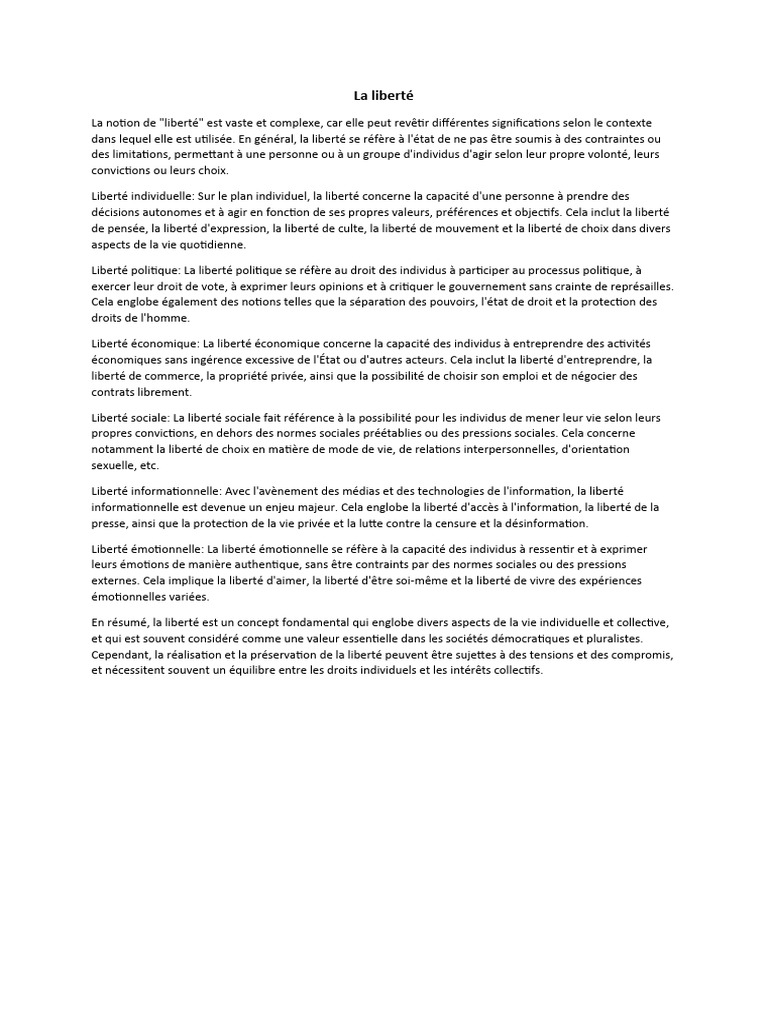 La liberté

La notion de "liberté" est vaste et complexe, car elle peut revêtir différentes significations selon le contexte dans lequel elle est utilisée. En général, la liberté se réfère à l'état de ne pas être soumis à des contraintes ou des limitations, permettant à une personne ou à un groupe d'individus d'agir selon leur propre volonté, leurs convictions ou leurs choix.

Liberté individuelle: Sur le plan individuel, la liberté concerne la capacité d'une personne à prendre des décisions autonomes et à agir en fonction de ses propres valeurs, préférences et objectifs. Cela inclut la liberté de pensée, la liberté d'expression, la liberté de culte, la liberté de mouvement et la liberté de choix dans divers aspects de la vie quotidienne.

Liberté politique: La liberté politique se réfère au droit des individus à participer au processus politique, à exercer leur droit de vote, à exprimer leurs opinions et à critiquer le gouvernement sans crainte de représailles. Cela englobe également des notions telles que la séparation des pouvoirs, l'état de droit et la protection des droits de l'homme.

Liberté économique: La liberté économique concerne la capacité des individus à entreprendre des activités économiques sans ingérence excessive de l'État ou d'autres acteurs. Cela inclut la liberté d'entreprendre, la liberté de commerce, la propriété privée, ainsi que la possibilité de choisir son emploi et de négocier des contrats librement.

Liberté sociale: La liberté sociale fait référence à la possibilité pour les individus de mener leur vie selon leurs propres convictions, en dehors des normes sociales préétablies ou des pressions sociales. Cela concerne notamment la liberté de choix en matière de mode de vie, de relations interpersonnelles, d'orientation sexuelle, etc.

Liberté informationnelle: Avec l'avènement des médias et des technologies de l'information, la liberté informationnelle est devenue un enjeu majeur. Cela englobe la liberté d'accès à l'information, la liberté de la presse, ainsi que la protection de la vie privée et la lutte contre la censure et la désinformation.

Liberté émotionnelle: La liberté émotionnelle se réfère à la capacité des individus à ressentir et à exprimer leurs émotions de manière authentique, sans être contraints par des normes sociales ou des pressions externes. Cela implique la liberté d'aimer, la liberté d'être soi-même et la liberté de vivre des expériences émotionnelles variées.

En résumé, la liberté est un concept fondamental qui englobe divers aspects de la vie individuelle et collective, et qui est souvent considéré comme une valeur essentielle dans les sociétés démocratiques et pluralistes. Cependant, la réalisation et la préservation de la liberté peuvent être sujettes à des tensions et des compromis, et nécessitent souvent un équilibre entre les droits individuels et les intérêts collectifs.